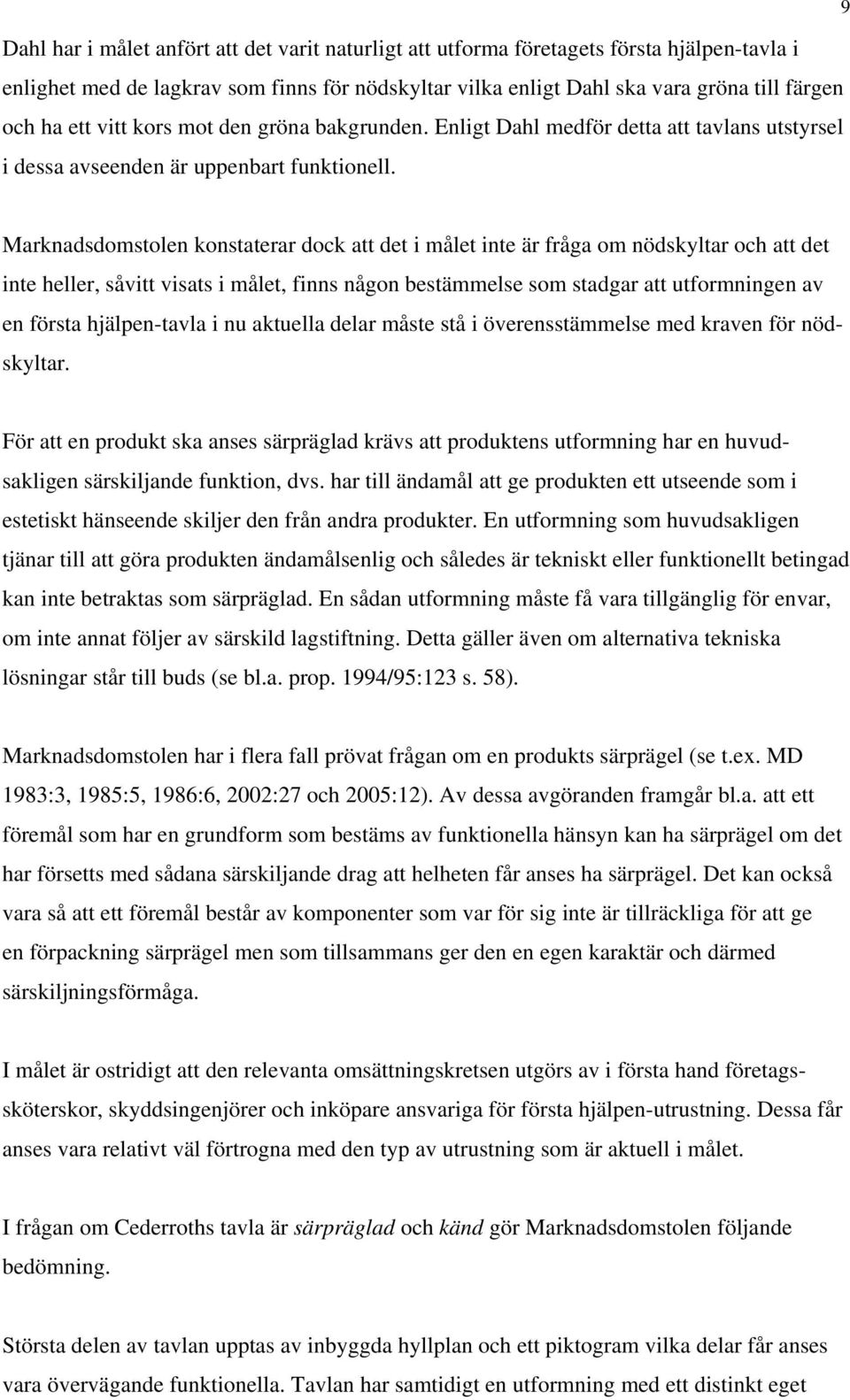 9

Dahl har i målet anfört att det varit naturligt att utforma företagets första hjälpen-tavla i enlighet med de lagkrav som finns för nödskyltar vilka enligt Dahl ska vara gröna till färgen och ha ett vitt kors mot den gröna bakgrunden. Enligt Dahl medför detta att tavlans utstyrsel i dessa avseenden är uppenbart funktionell.

Marknadsdomstolen konstaterar dock att det i målet inte är fråga om nödskyltar och att det inte heller, såvitt visats i målet, finns någon bestämmelse som stadgar att utformningen av en första hjälpen-tavla i nu aktuella delar måste stå i överensstämmelse med kraven för nödskyltar.

För att en produkt ska anses särpräglad krävs att produktens utformning har en huvudsakligen särskiljande funktion, dvs. har till ändamål att ge produkten ett utseende som i estetiskt hänseende skiljer den från andra produkter. En utformning som huvudsakligen tjänar till att göra produkten ändamålsenlig och således är tekniskt eller funktionellt betingad kan inte betraktas som särpräglad. En sådan utformning måste få vara tillgänglig för envar, om inte annat följer av särskild lagstiftning. Detta gäller även om alternativa tekniska lösningar står till buds (se bl.a. prop. 1994/95:123 s. 58).

Marknadsdomstolen har i flera fall prövat frågan om en produkts särprägel (se t.ex. MD 1983:3, 1985:5, 1986:6, 2002:27 och 2005:12). Av dessa avgöranden framgår bl.a. att ett föremål som har en grundform som bestäms av funktionella hänsyn kan ha särprägel om det har försetts med sådana särskiljande drag att helheten får anses ha särprägel. Det kan också vara så att ett föremål består av komponenter som var för sig inte är tillräckliga för att ge en förpackning särprägel men som tillsammans ger den en egen karaktär och därmed särskiljningsförmåga.

I målet är ostridigt att den relevanta omsättningskretsen utgörs av i första hand företagssköterskor, skyddsingenjörer och inköpare ansvariga för första hjälpen-utrustning. Dessa får anses vara relativt väl förtrogna med den typ av utrustning som är aktuell i målet.

I frågan om Cederroths tavla är särpräglad och känd gör Marknadsdomstolen följande bedömning.

Största delen av tavlan upptas av inbyggda hyllplan och ett piktogram vilka delar får anses vara övervägande funktionella. Tavlan har samtidigt en utformning med ett distinkt eget